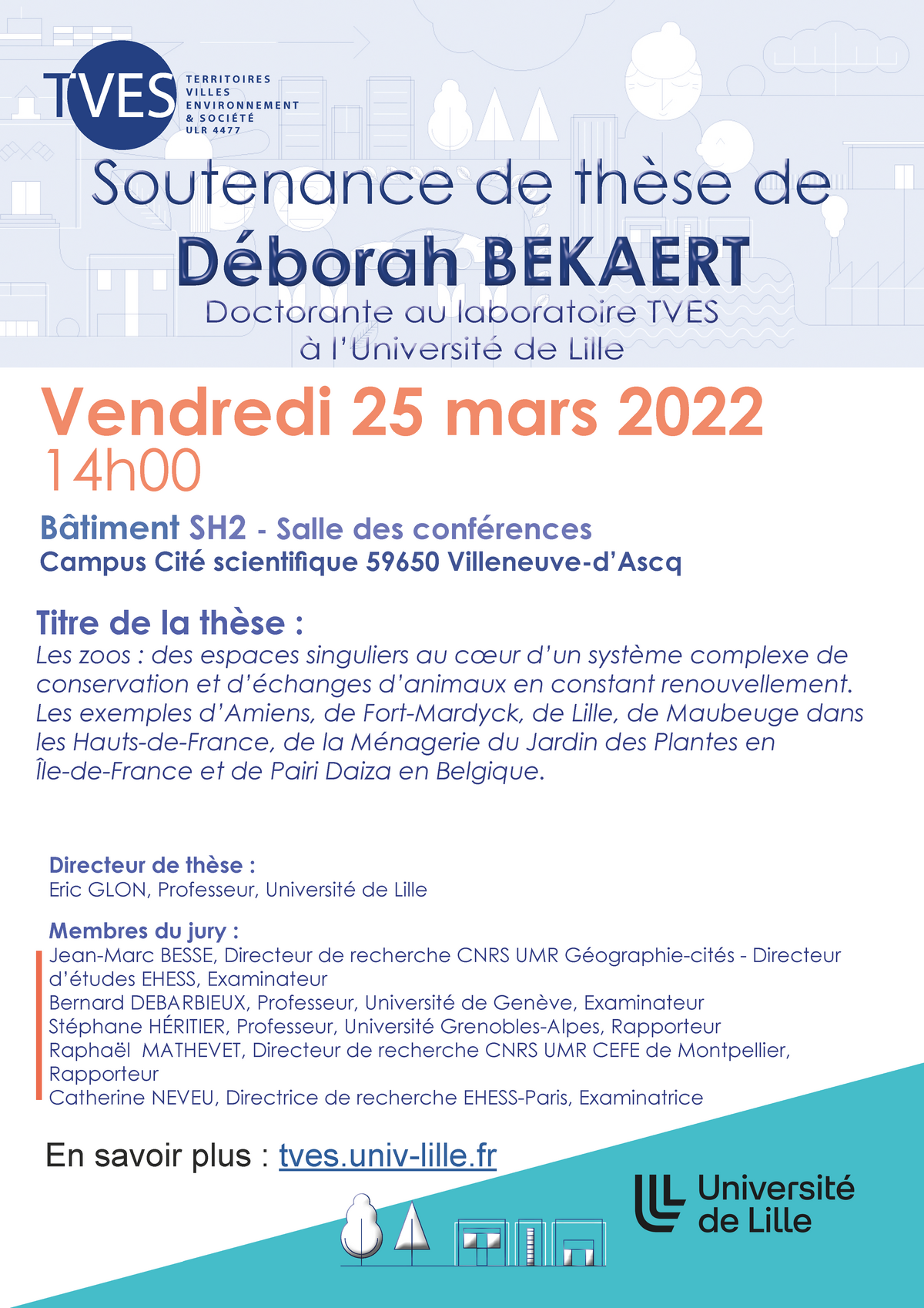 TVES
TERRITOIRES
VILLES
ENVIRONNEMENT
& SOCIÉTÉ
ULR 4477

Soutenance de thèse de
Déborah BEKAERT
Doctorante au laboratoire TVES
à l'Université de Lille

Vendredi 25 mars 2022
14h00

Bâtiment SH2 - Salle des conférences
Campus Cité scientifique 59650 Villeneuve-d'Ascq

Titre de la thèse :
Les zoos : des espaces singuliers au cœur d'un système complexe de conservation et d'échanges d'animaux en constant renouvellement. Les exemples d'Amiens, de Fort-Mardyck, de Lille, de Maubeuge dans les Hauts-de-France, de la Ménagerie du Jardin des Plantes en Île-de-France et de Pairi Daiza en Belgique.

Directeur de thèse :
Eric GLON, Professeur, Université de Lille

Membres du jury :
Jean-Marc BESSE, Directeur de recherche CNRS UMR Géographie-cités - Directeur d'études EHESS, Examinateur
Bernard DEBARBIEUX, Professeur, Université de Genève, Examinateur
Stéphane HÉRITIER, Professeur, Université Grenobles-Alpes, Rapporteur
Raphaël MATHEVET, Directeur de recherche CNRS UMR CEFE de Montpellier, Rapporteur
Catherine NEVEU, Directrice de recherche EHESS-Paris, Examinatrice

En savoir plus : tves.univ-lille.fr

Université de Lille